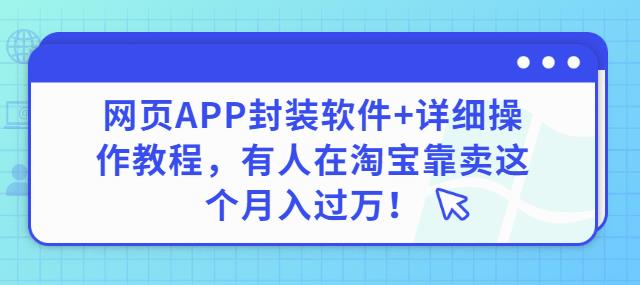 网页APP封装软件+详细操作教程，有人在淘宝靠卖这个月入过万！